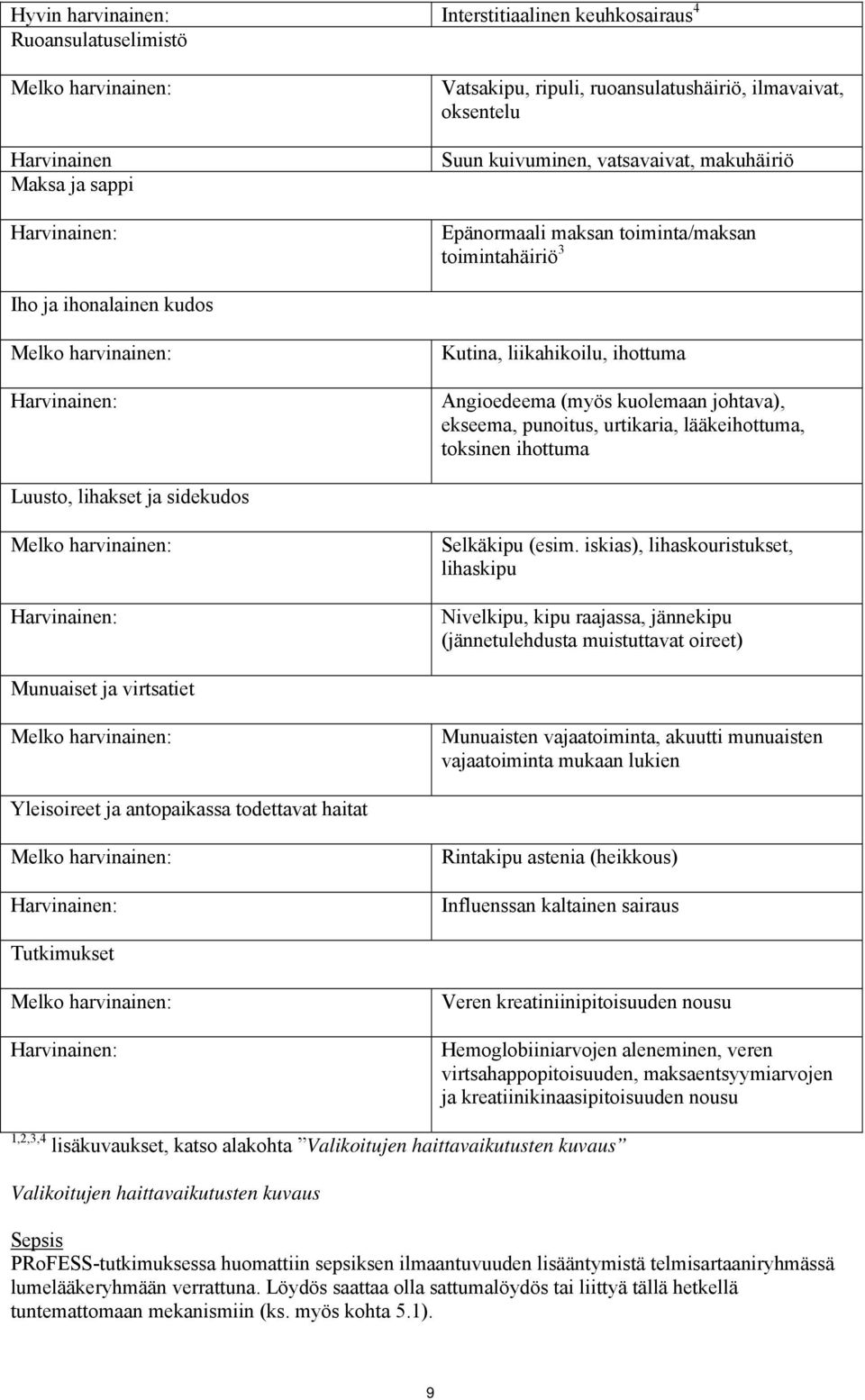 | | |
|---|---|
| Hyvin harvinainen: | Interstitiaalinen keuhkosairaus$^4$ |
| Ruoansulatuselimistö | |
| Melko harvinainen: | Vatsakipu, ripuli, ruoansulatushäiriö, ilmavaivat, oksentelu |
| Harvinainen | Suun kuivuminen, vatsavaivat, makuhäiriö |
| Maksa ja sappi | |
| Harvinainen: | Epänormaali maksan toiminta/maksan toimintahäiriö$^3$ |
| Iho ja ihonalainen kudos | |
| Melko harvinainen: | Kutina, liikahikoilu, ihottuma |
| Harvinainen: | Angioedeema (myös kuolemaan johtava), ekseema, punoitus, urtikaria, lääkeihottuma, toksinen ihottuma |
| Luusto, lihakset ja sidekudos | |
| Melko harvinainen: | Selkäkipu (esim. iskias), lihaskouristukset, lihaskipu |
| Harvinainen: | Nivelkipu, kipu raajassa, jännekipu (jännetulehdusta muistuttavat oireet) |
| Munuaiset ja virtsatiet | |
| Melko harvinainen: | Munuaisten vajaatoiminta, akuutti munuaisten vajaatoiminta mukaan lukien |
| Yleisoireet ja antopaikassa todettavat haitat | |
| Melko harvinainen: | Rintakipu astenia (heikkous) |
| Harvinainen: | Influenssan kaltainen sairaus |
| Tutkimukset | |
| Melko harvinainen: | Veren kreatiniinipitoisuuden nousu |
| Harvinainen: | Hemoglobiiniarvojen aleneminen, veren virtsahappopitoisuuden, maksaentsyymiarvojen ja kreatiinikinaasipitoisuuden nousu |

$^{1,2,3,4}$ lisäkuvaukset, katso alakohta ”Valikoitujen haittavaikutusten kuvaus”

Valikoitujen haittavaikutusten kuvaus

Sepsis
PRoFESS-tutkimuksessa huomattiin sepsiksen ilmaantuvuuden lisääntymistä telmisartaaniryhmässä lumelääkeryhmään verrattuna. Löydös saattaa olla sattumalöydös tai liittyä tällä hetkellä tuntemattomaan mekanismiin (ks. myös kohta 5.1).

9